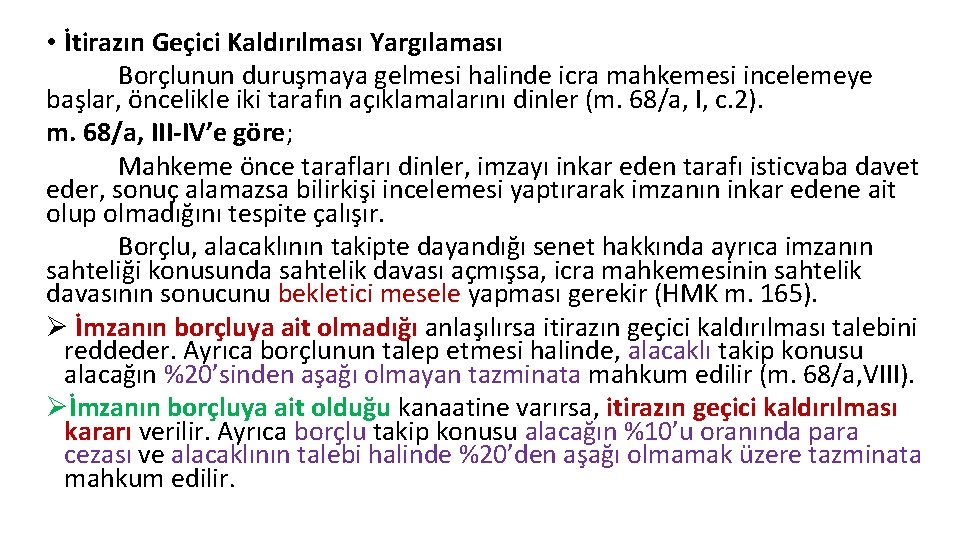 • İtirazın Geçici Kaldırılması Yargılaması

Borçlunun duruşmaya gelmesi halinde icra mahkemesi incelemeye başlar, öncelikle iki tarafın açıklamalarını dinler (m. 68/a, I, c.2).

m. 68/a, III-IV'e göre;

Mahkeme önce tarafları dinler, imzayı inkar eden tarafı isticvaba davet eder, sonuç alamazsa bilirkişi incelemesi yaptırarak imzanın inkar edene ait olup olmadığını tespite çalışır.

Borçlu, alacaklının takipte dayandığı senet hakkında ayrıca imzanın sahteliği konusunda sahtelik davası açmışsa, icra mahkemesinin sahtelik davasının sonucunu bekletici mesele yapması gerekir (HMK m. 165).

➢ İmzanın borçluya ait olmadığı anlaşılırsa itirazın geçici kaldırılması talebini reddeder. Ayrıca borçlunun talep etmesi halinde, alacaklı takip konusu alacağın %20'sinden aşağı olmayan tazminata mahkum edilir (m. 68/a,VIII).

➢ İmzanın borçluya ait olduğu kanaatine varırsa, itirazın geçici kaldırılması kararı verilir. Ayrıca borçlu takip konusu alacağın %10'u oranında para cezası ve alacaklının talebi halinde %20'den aşağı olmamak üzere tazminata mahkum edilir.